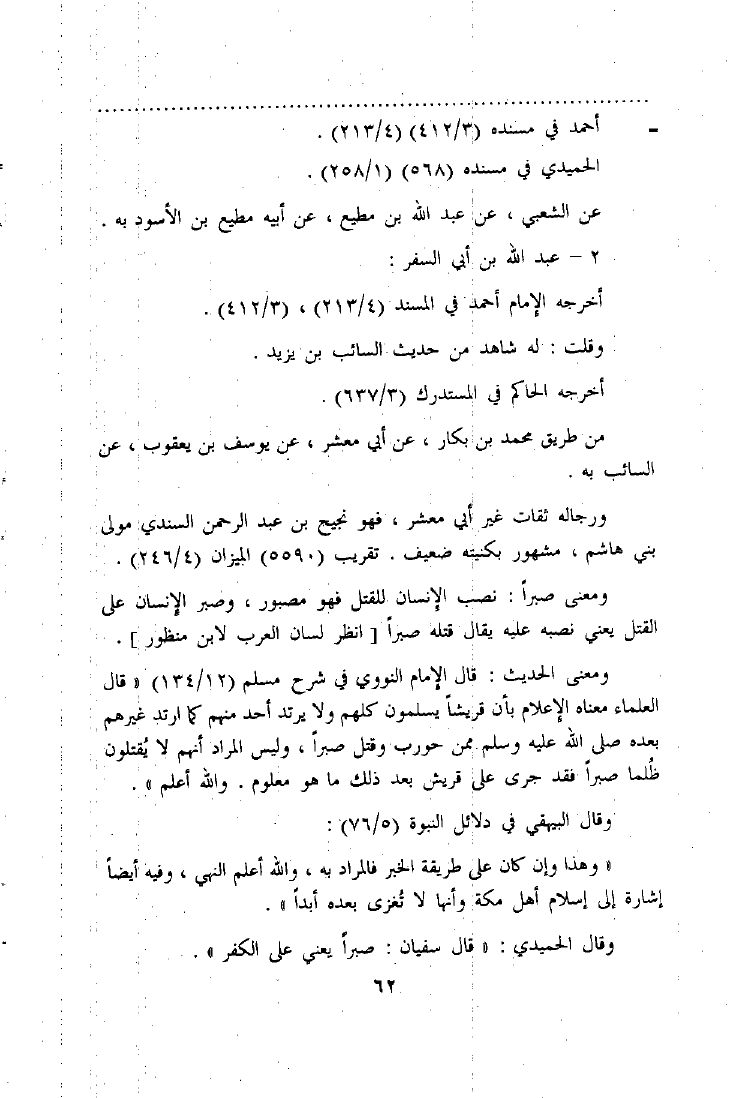 - أحمد في مسنده (٤١٢/٣) (٢١٣/٤) .

الحميدي في مسنده (٥٦٨) (٢٥٨/١) .

عن الشعبي ، عن عبد الله بن مطيع ، عن أبيه مطيع بن الأسود به .

٢ - عبد الله بن أبي السفر :

أخرجه الإمام أحمد في المسند (٢١٣/٤) ، (٤١٢/٣) .

وقلت : له شاهد من حديث السائب بن يزيد .

أخرجه الحاكم في المستدرك (٦٣٧/٣) .

من طريق محمد بن بكار ، عن أبي معشر ، عن يوسف بن يعقوب ، عن السائب به .

ورجاله ثقات غير أبي معشر ، فهو نجيح بن عبد الرحمن السندي مولى بني هاشم ، مشهور بكنيته ضعيف . تقريب (٥٥٩٠) الميزان (٢٤٦/٤) .

ومعنى صبراً : نصب الإنسان للقتل فهو مصبور ، وصبر الإنسان على القتل يعني نصبه عليه يقال قتله صبراً [ انظر لسان العرب لابن منظور ] .

ومعنى الحديث : قال الإمام النووي في شرح مسلم (١٣٤/١٢) « قال العلماء معناه الإعلام بأن قريشاً يسلمون كلهم ولا يرتد أحد منهم كما ارتد غيرهم بعده صلى الله عليه وسلم ممن حورب وقتل صبراً ، وليس المراد أنهم لا يُقتلون ظُلما صبراً فقد جرى على قريش بعد ذلك ما هو معلوم . والله أعلم » .

وقال البيهقي في دلائل النبوة (٧٦/٥) :

« وهذا وإن كان على طريقة الخبر فالمراد به ، والله أعلم النهي ، وفيه أيضاً إشارة إلى إسلام أهل مكة وأنها لا تُغزى بعده أبداً » .

وقال الحميدي : « قال سفيان : صبراً يعني على الكفر » .

٦٢